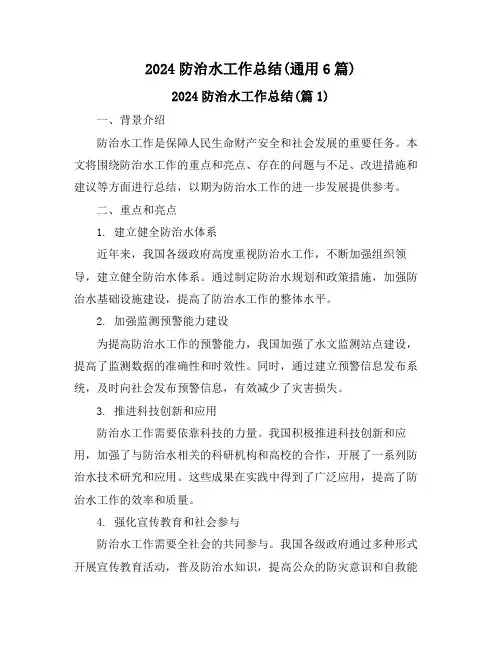 2024 防治水工作总结(通用 6 篇)

2024 防治水工作总结(篇 1)

一、背景介绍

防治水工作是保障人民生命财产安全和社会发展的重要任务。本文将围绕防治水工作的重点和亮点、存在的问题与不足、改进措施和建议等方面进行总结，以期为防治水工作的进一步发展提供参考。

二、重点和亮点

1. 建立健全防治水体系

近年来，我国各级政府高度重视防治水工作，不断加强组织领导，建立健全防治水体系。通过制定防治水规划和政策措施，加强防治水基础设施建设，提高了防治水工作的整体水平。

2. 加强监测预警能力建设

为提高防治水工作的预警能力，我国加强了水文监测站点建设，提高了监测数据的准确性和时效性。同时，通过建立预警信息发布系统，及时向社会发布预警信息，有效减少了灾害损失。

3. 推进科技创新和应用

防治水工作需要依靠科技的力量。我国积极推进科技创新和应用，加强了与防治水相关的科研机构和高校的合作，开展了一系列防治水技术研究和应用。这些成果在实践中得到了广泛应用，提高了防治水工作的效率和质量。

4. 强化宣传教育和社会参与

防治水工作需要全社会的共同参与。我国各级政府通过多种形式开展宣传教育活动，普及防治水知识，提高公众的防灾意识和自救能